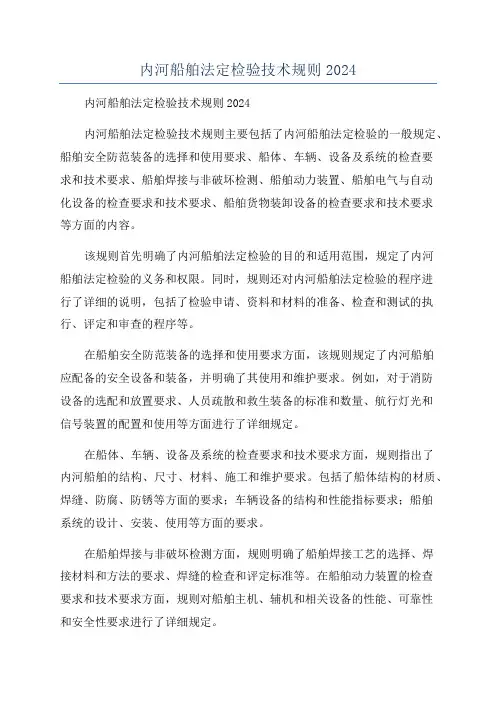 内河船舶法定检验技术规则 2024

内河船舶法定检验技术规则 2024

内河船舶法定检验技术规则主要包括了内河船舶法定检验的一般规定、船舶安全防范装备的选择和使用要求、船体、车辆、设备及系统的检查要求和技术要求、船舶焊接与非破坏检测、船舶动力装置、船舶电气与自动化设备的检查要求和技术要求、船舶货物装卸设备的检查要求和技术要求等方面的内容。

该规则首先明确了内河船舶法定检验的目的和适用范围，规定了内河船舶法定检验的义务和权限。同时，规则还对内河船舶法定检验的程序进行了详细的说明，包括了检验申请、资料和材料的准备、检查和测试的执行、评定和审查的程序等。

在船舶安全防范装备的选择和使用要求方面，该规则规定了内河船舶应配备的安全设备和装备，并明确了其使用和维护要求。例如，对于消防设备的选配和放置要求、人员疏散和救生装备的标准和数量、航行灯光和信号装置的配置和使用等方面进行了详细规定。

在船体、车辆、设备及系统的检查要求和技术要求方面，规则指出了内河船舶的结构、尺寸、材料、施工和维护要求。包括了船体结构的材质、焊缝、防腐、防锈等方面的要求；车辆设备的结构和性能指标要求；船舶系统的设计、安装、使用等方面的要求。

在船舶焊接与非破坏检测方面，规则明确了船舶焊接工艺的选择、焊接材料和方法的要求、焊缝的检查和评定标准等。在船舶动力装置的检查要求和技术要求方面，规则对船舶主机、辅机和相关设备的性能、可靠性和安全性要求进行了详细规定。